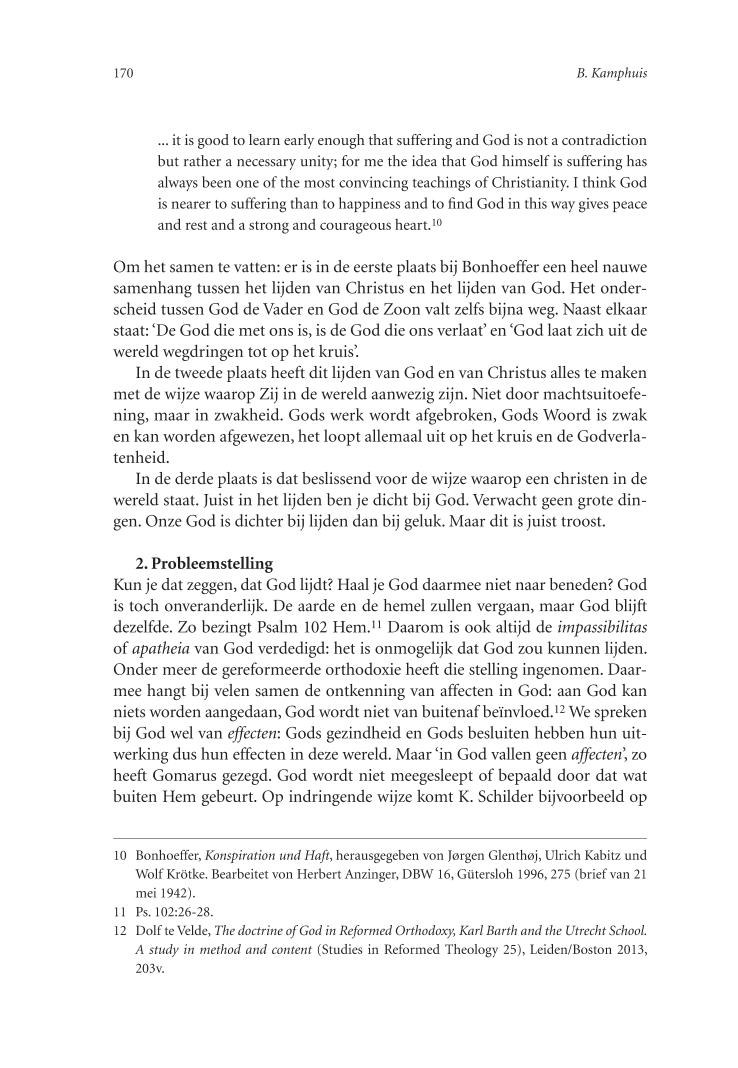 170

B. Kamphuis

... it is good to learn early enough that suffering and God is not a contradiction but rather a necessary unity; for me the idea that God himself is suffering has always been one of the most convincing teachings of Christianity. I think God is nearer to suffering than to happiness and to find God in this way gives peace and rest and a strong and courageous heart.$^{10}$

Om het samen te vatten: er is in de eerste plaats bij Bonhoeffer een heel nauwe samenhang tussen het lijden van Christus en het lijden van God. Het onderscheid tussen God de Vader en God de Zoon valt zelfs bijna weg. Naast elkaar staat: 'De God die met ons is, is de God die ons verlaat' en 'God laat zich uit de wereld wegdringen tot op het kruis'.

In de tweede plaats heeft dit lijden van God en van Christus alles te maken met de wijze waarop Zij in de wereld aanwezig zijn. Niet door machtsuitoefening, maar in zwakheid. Gods werk wordt afgebroken, Gods Woord is zwak en kan worden afgewezen, het loopt allemaal uit op het kruis en de Godverlatenheid.

In de derde plaats is dat beslissend voor de wijze waarop een christen in de wereld staat. Juist in het lijden ben je dicht bij God. Verwacht geen grote dingen. Onze God is dichter bij lijden dan bij geluk. Maar dit is juist troost.

2. Probleemstelling

Kun je dat zeggen, dat God lijdt? Haal je God daarmee niet naar beneden? God is toch onveranderlijk. De aarde en de hemel zullen vergaan, maar God blijft dezelfde. Zo bezingt Psalm 102 Hem.$^{11}$ Daarom is ook altijd de impassibilitas of apatheia van God verdedigd: het is onmogelijk dat God zou kunnen lijden. Onder meer de gereformeerde orthodoxie heeft die stelling ingenomen. Daarmee hangt bij velen samen de ontkenning van affecten in God: aan God kan niets worden aangedaan, God wordt niet van buitenaf beïnvloed.$^{12}$ We spreken bij God wel van effecten: Gods gezindheid en Gods besluiten hebben hun uitwerking dus hun effecten in deze wereld. Maar 'in God vallen geen affecten', zo heeft Gomarus gezegd. God wordt niet meegesleept of bepaald door dat wat buiten Hem gebeurt. Op indringende wijze komt K. Schilder bijvoorbeeld op

10 Bonhoeffer, Konspiration und Haft, herausgegeben von Jørgen Glenthøj, Ulrich Kabitz und Wolf Krötke. Bearbeitet von Herbert Anzinger, DBW 16, Gütersloh 1996, 275 (brief van 21 mei 1942).

11 Ps. 102:26-28.

12 Dolf te Velde, The doctrine of God in Reformed Orthodoxy, Karl Barth and the Utrecht School. A study in method and content (Studies in Reformed Theology 25), Leiden/Boston 2013, 203v.